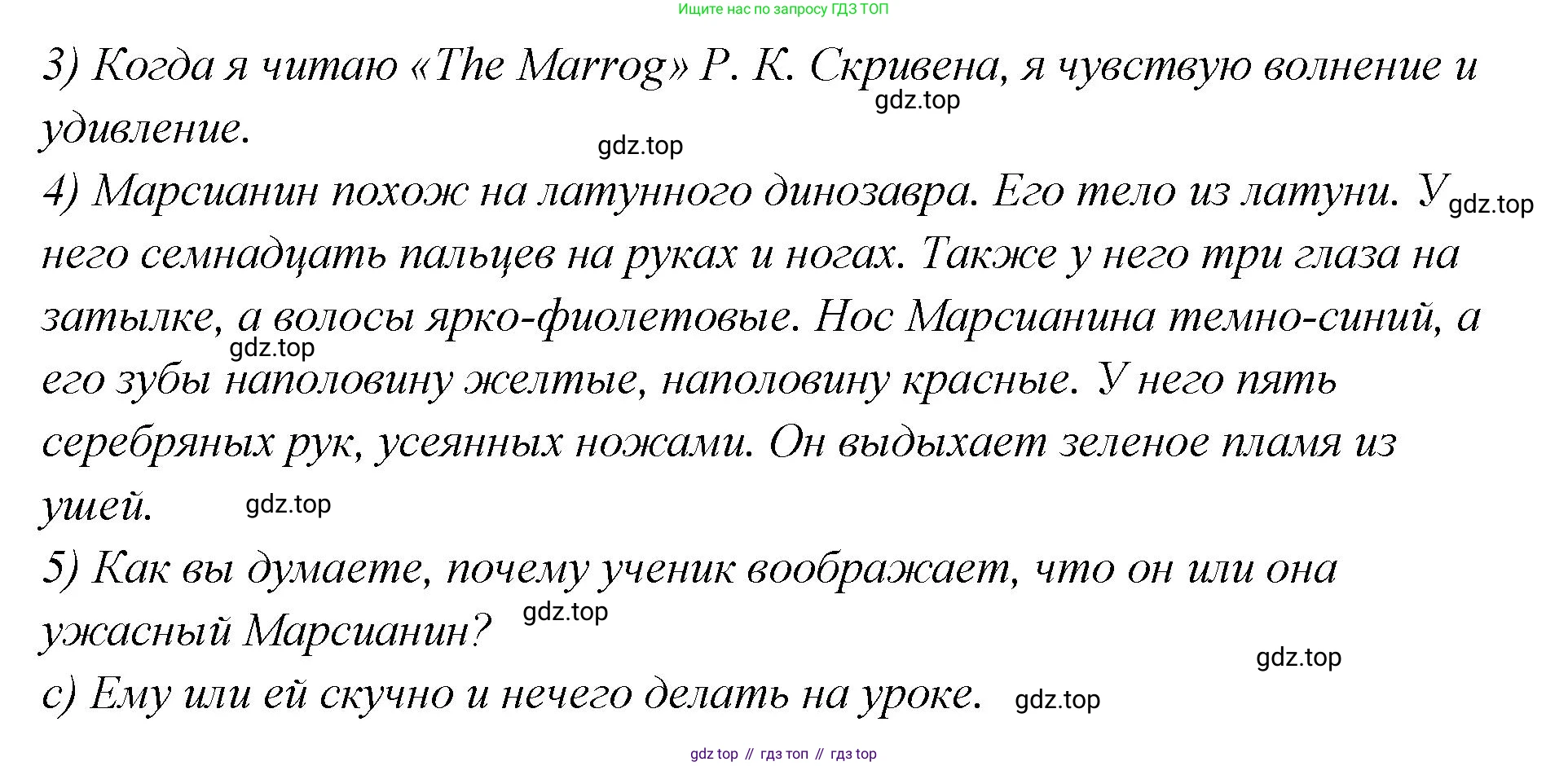 Ищите нас по запросу ГДЗ ТОП

3) Когда я читаю «The Marrog» Р. К. Скривена, я чувствую волнение и удивление.

4) Марсианин похож на латунного динозавра. Его тело из латуни. У него семнадцать пальцев на руках и ногах. Также у него три глаза на затылке, а волосы ярко-фиолетовые. Нос Марсианина темно-синий, а его зубы наполовину желтые, наполовину красные. У него пять серебряных рук, усеянных ножами. Он выдыхает зеленое пламя из ушей.

5) Как вы думаете, почему ученик воображает, что он или она ужасный Марсианин?

c) Ему или ей скучно и нечего делать на уроке.

gdz top // гдз топ // гдз top

gdz.top